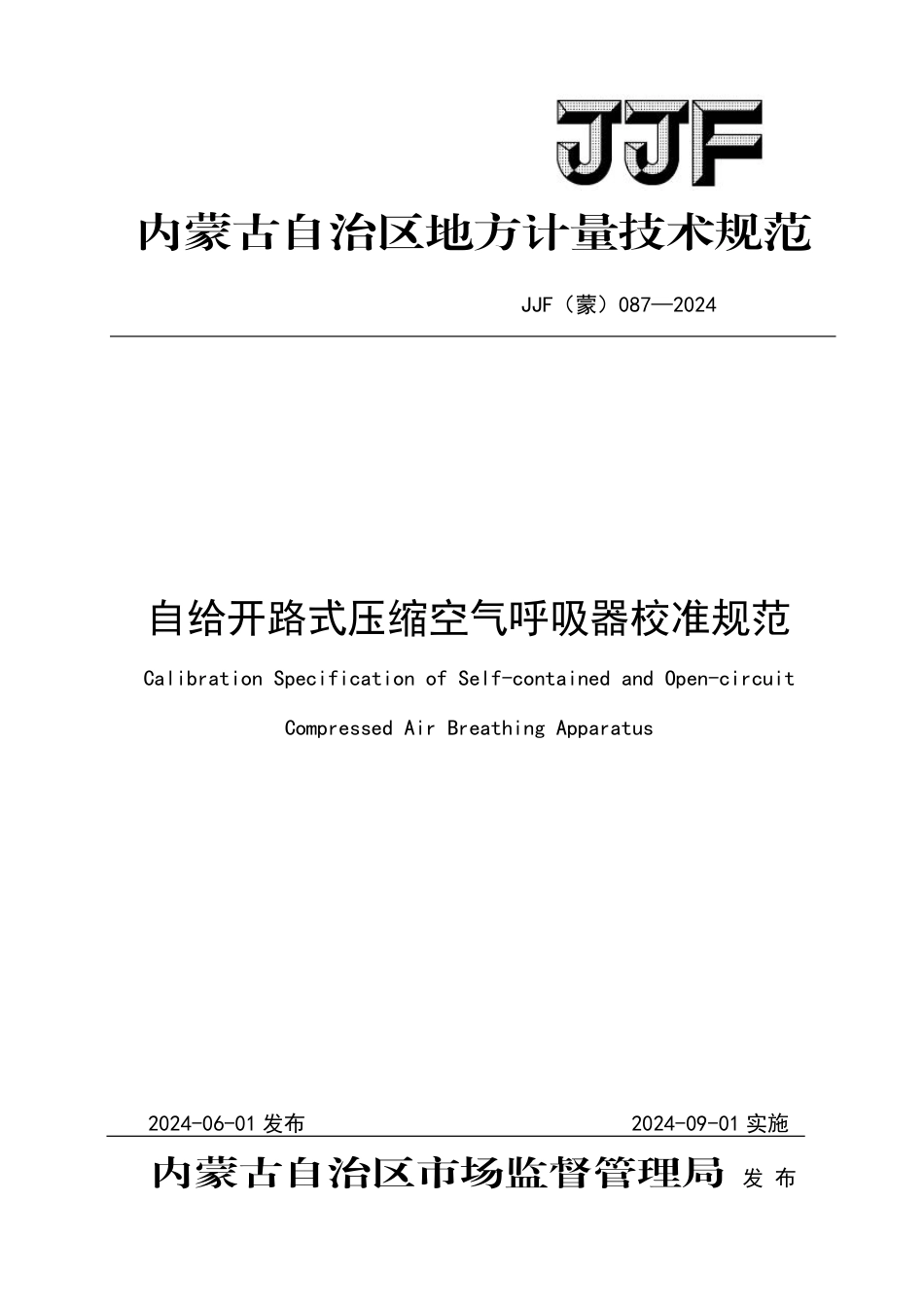 JJF

内蒙古自治区地方计量技术规范

JJF（蒙）087—2024

自给开路式压缩空气呼吸器校准规范

Calibration Specification of Self-contained and Open-circuit Compressed Air Breathing Apparatus

2024-06-01 发布 2024-09-01 实施

内蒙古自治区市场监督管理局 发 布